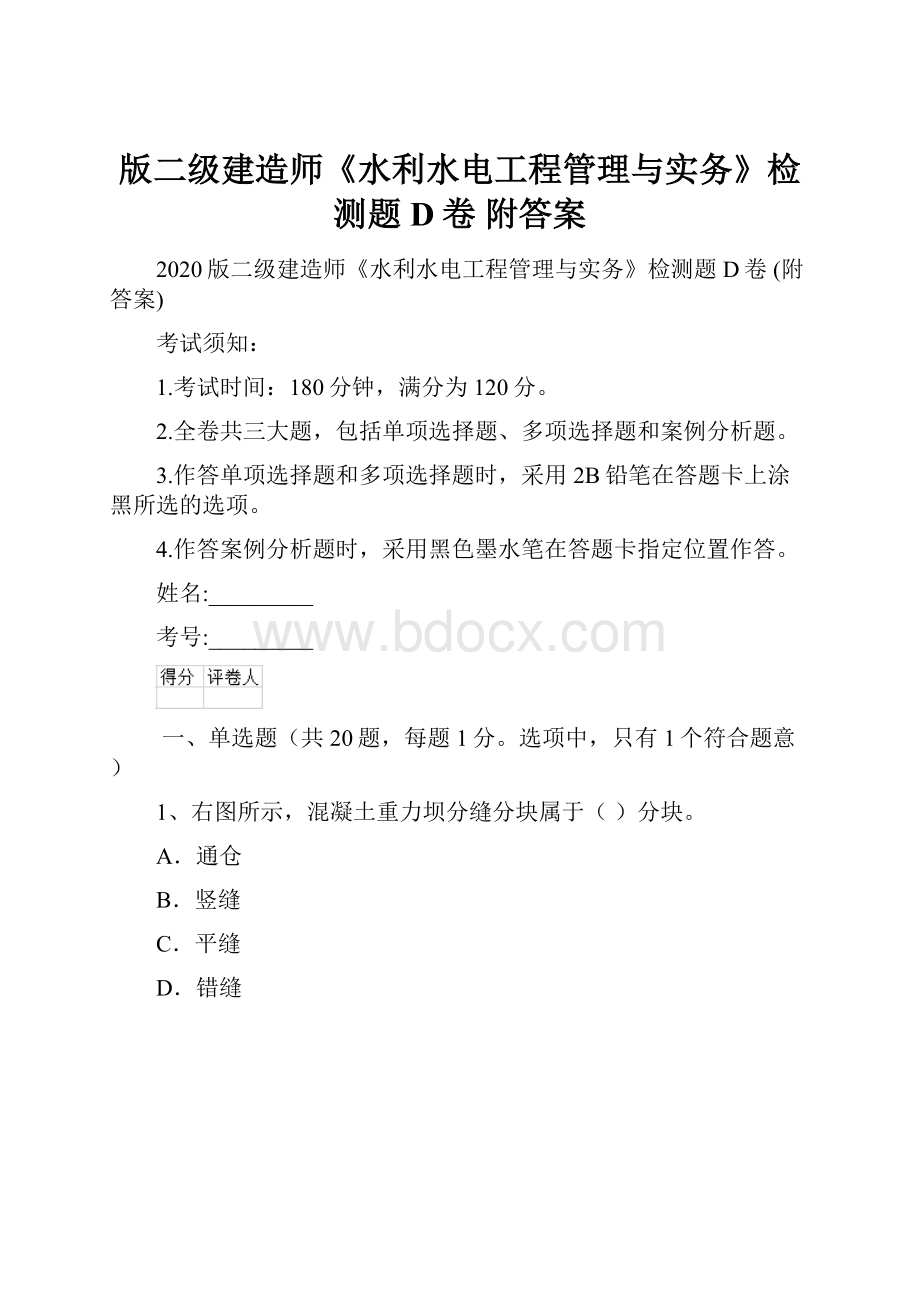 版二级建造师《水利水电工程管理与实务》检测题 D 卷 附答案

2020 版二级建造师《水利水电工程管理与实务》检测题 D 卷 (附答案)

考试须知：

1.考试时间：180 分钟，满分为 120 分。

2.全卷共三大题，包括单项选择题、多项选择题和案例分析题。

3.作答单项选择题和多项选择题时，采用 2B 铅笔在答题卡上涂黑所选的选项。

4.作答案例分析题时，采用黑色墨水笔在答题卡指定位置作答。

姓名:_________

考号:_________

www.bdocx.com

| 得分 | 评卷人 |
|---|---|
| | |

一、单选题（共 20 题，每题 1 分。选项中，只有 1 个符合题意）

1、右图所示，混凝土重力坝分缝分块属于（ ）分块。

A．通仓

B．竖缝

C．平缝

D．错缝